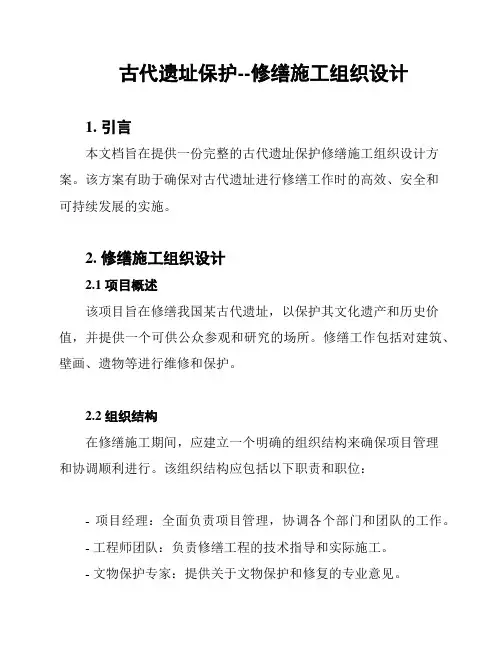 古代遗址保护--修缮施工组织设计

1. 引言

本文档旨在提供一份完整的古代遗址保护修缮施工组织设计方案。该方案有助于确保对古代遗址进行修缮工作时的高效、安全和可持续发展的实施。

2. 修缮施工组织设计

2.1 项目概述

该项目旨在修缮我国某古代遗址，以保护其文化遗产和历史价值，并提供一个可供公众参观和研究的场所。修缮工作包括对建筑、壁画、遗物等进行维修和保护。

2.2 组织结构

在修缮施工期间，应建立一个明确的组织结构来确保项目管理和协调顺利进行。该组织结构应包括以下职责和职位：

- 项目经理：全面负责项目管理，协调各个部门和团队的工作。

- 工程师团队：负责修缮工程的技术指导和实际施工。

- 文物保护专家：提供关于文物保护和修复的专业意见。